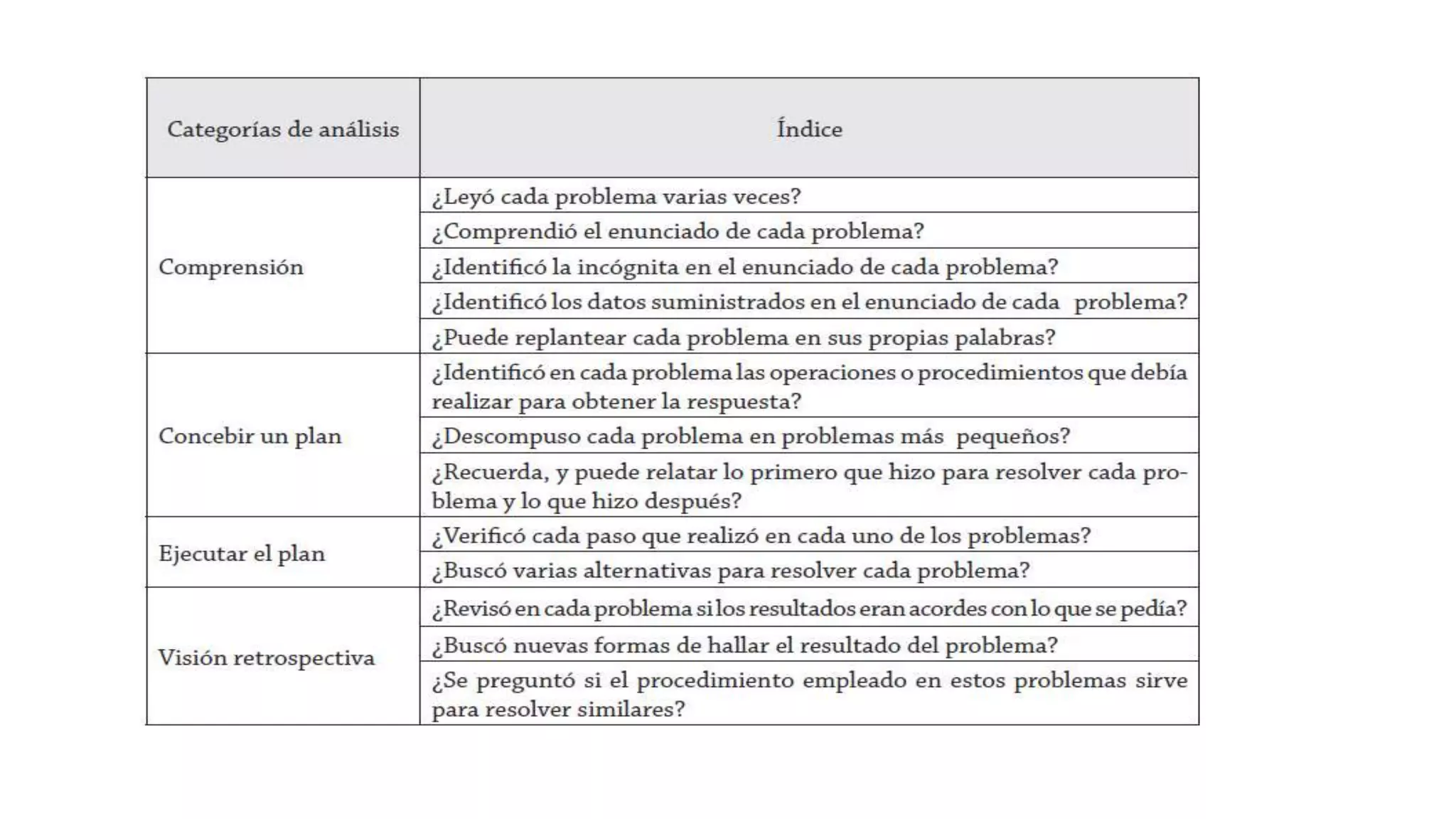 | Categorías de análisis | Índice |
|---|---|
| Comprensión | ¿Leyó cada problema varias veces? |
| | ¿Comprendió el enunciado de cada problema? |
| | ¿Identificó la incógnita en el enunciado de cada problema? |
| | ¿Identificó los datos suministrados en el enunciado de cada problema? |
| | ¿Puede replantear cada problema en sus propias palabras? |
| Concebir un plan | ¿Identificó en cada problema las operaciones o procedimientos que debía realizar para obtener la respuesta? |
| | ¿Descompuso cada problema en problemas más pequeños? |
| | ¿Recuerda, y puede relatar lo primero que hizo para resolver cada problema y lo que hizo después? |
| Ejecutar el plan | ¿Verificó cada paso que realizó en cada uno de los problemas? |
| | ¿Buscó varias alternativas para resolver cada problema? |
| Visión retrospectiva | ¿Revisó en cada problema si los resultados eran acordes con lo que se pedía? |
| | ¿Buscó nuevas formas de hallar el resultado del problema? |
| | ¿Se preguntó si el procedimiento empleado en estos problemas sirve para resolver similares? |